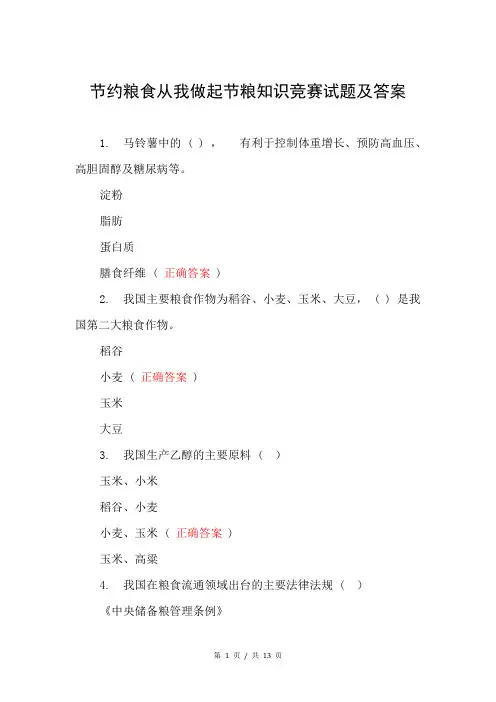 节约粮食从我做起节粮知识竞赛试题及答案

1. 马铃薯中的（ ）， 有利于控制体重增长、预防高血压、高胆固醇及糖尿病等。

淀粉

脂肪

蛋白质

膳食纤维（ 正确答案 ）

2. 我国主要粮食作物为稻谷、小麦、玉米、大豆，（ ）是我国第二大粮食作物。

稻谷

小麦（ 正确答案 ）

玉米

大豆

3. 我国生产乙醇的主要原料（ ）

玉米、小米

稻谷、小麦

小麦、玉米（ 正确答案 ）

玉米、高粱

4. 我国在粮食流通领域出台的主要法律法规（ ）

《中央储备粮管理条例》

第 1 页 / 共 13 页